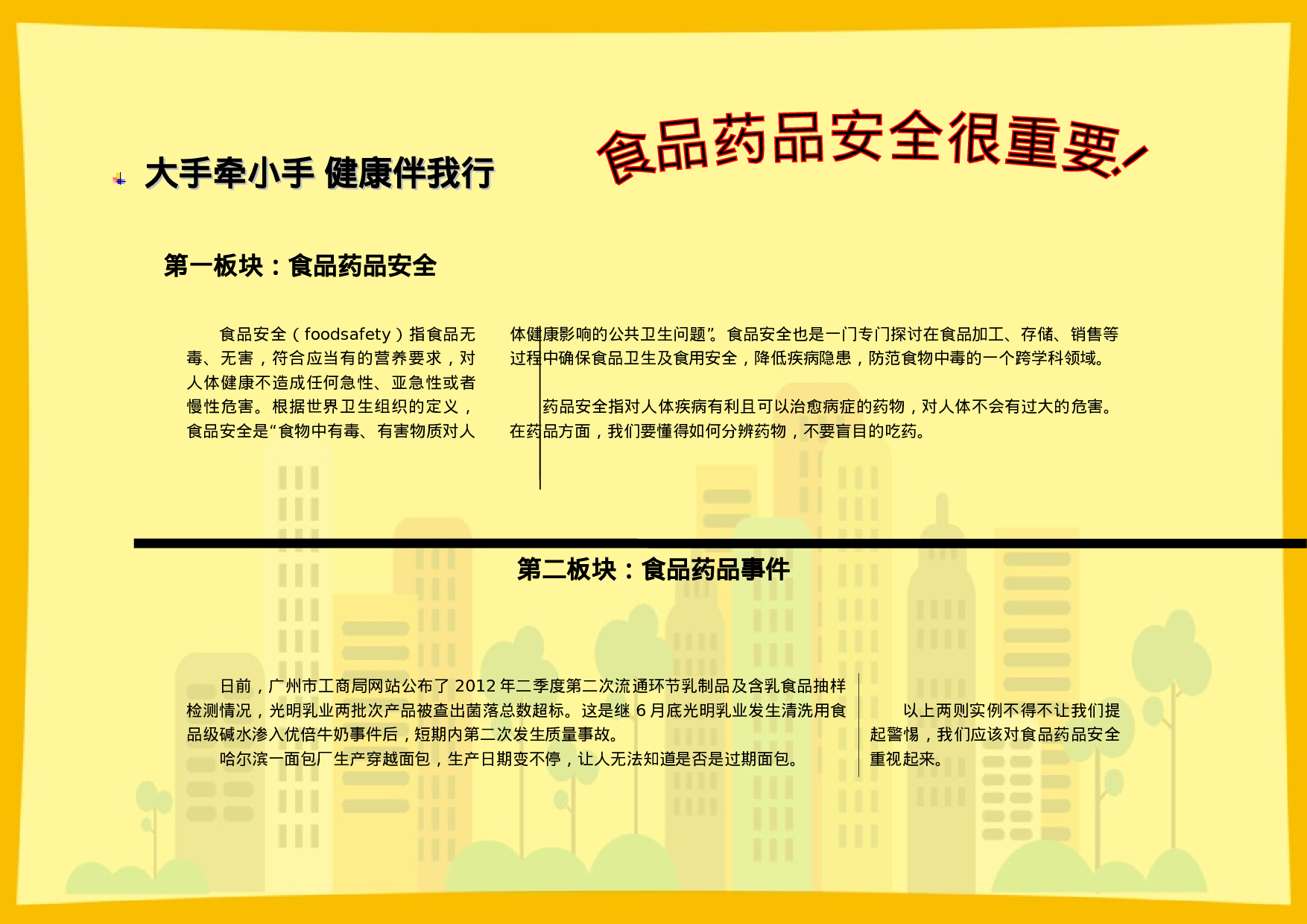 大手牵小手 健康伴我行

食品药品安全很重要!

第一板块：食品药品安全

食品安全（foodsafety）指食品无毒、无害，符合应当有的营养要求，对人体健康不造成任何急性、亚急性或者慢性危害。根据世界卫生组织的定义，食品安全是“食物中有毒、有害物质对人体健康影响的公共卫生问题”。食品安全也是一门专门探讨在食品加工、存储、销售等过程中确保食品卫生及食用安全，降低疾病隐患，防范食物中毒的一个跨学科领域。

药品安全指对人体疾病有利且可以治愈病症的药物，对人体不会有过大的危害。在药品方面，我们要懂得如何分辨药物，不要盲目的吃药。

第二板块：食品药品事件

日前，广州市工商局网站公布了2012年二季度第二次流通环节乳制品及含乳食品抽样检测情况，光明乳业两批次产品被查出菌落总数超标。这是继6月底光明乳业发生清洗用食品级碱水渗入优倍牛奶事件后，短期内第二次发生质量事故。

哈尔滨一面包厂生产穿越面包，生产日期变不停，让人无法知道是否是过期面包。

以上两则实例不得不让我们提起警惕，我们应该对食品药品安全重视起来。